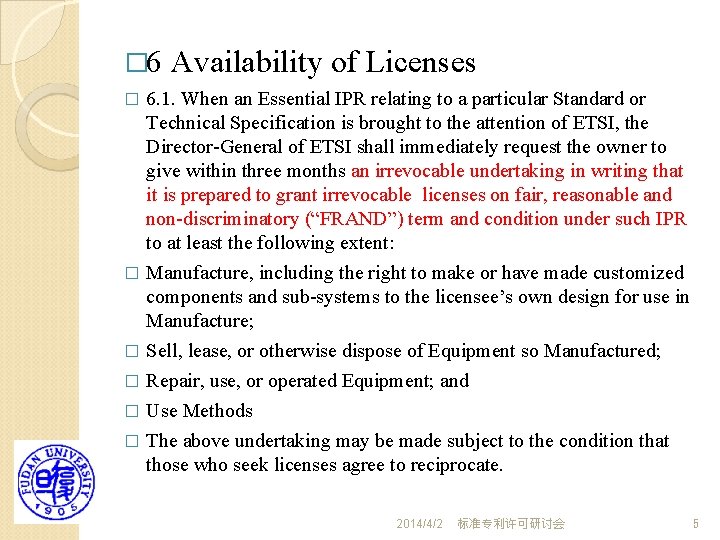 □6 Availability of Licenses

□ 6.1. When an Essential IPR relating to a particular Standard or Technical Specification is brought to the attention of ETSI, the Director-General of ETSI shall immediately request the owner to give within three months an irrevocable undertaking in writing that it is prepared to grant irrevocable licenses on fair, reasonable and non-discriminatory (“FRAND”) term and condition under such IPR to at least the following extent:

□ Manufacture, including the right to make or have made customized components and sub-systems to the licensee’s own design for use in Manufacture;

□ Sell, lease, or otherwise dispose of Equipment so Manufactured;

□ Repair, use, or operated Equipment; and

□ Use Methods

□ The above undertaking may be made subject to the condition that those who seek licenses agree to reciprocate.

FUDAN UNIVERSITY 1905

2014/4/2 标准专利许可研讨会 5